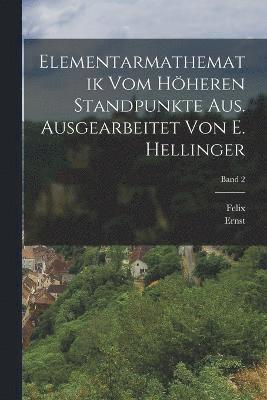 Elementarmathematik Vom Höheren Standpunkte Aus. Ausgearbeitet Von E. Hellinger

Band 2

Felix
Ernst